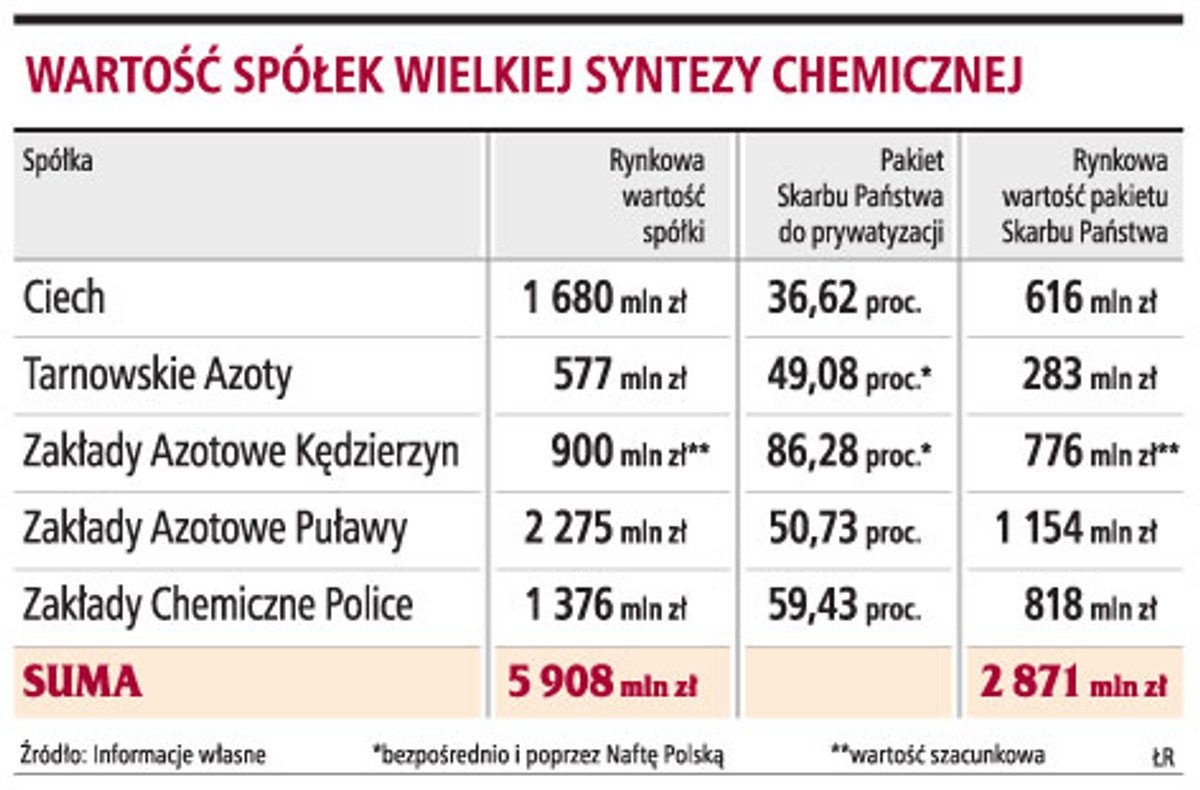 WARTOŚĆ SPÓŁEK WIELKIEJ SYNTEZY CHEMICZNEJ

| Spółka | Rynkowa wartość spółki | Pakiet Skarbu Państwa do prywatyzacji | Rynkowa wartość pakietu Skarbu Państwa |
|---|---|---|---|
| Ciech | 1 680 mln zł | 36,62 proc. | 616 mln zł |
| Tarnowskie Azoty | 577 mln zł | 49,08 proc.* | 283 mln zł |
| Zakłady Azotowe Kędzierzyn | 900 mln zł** | 86,28 proc.* | 776 mln zł** |
| Zakłady Azotowe Puławy | 2 275 mln zł | 50,73 proc. | 1 154 mln zł |
| Zakłady Chemiczne Police | 1 376 mln zł | 59,43 proc. | 818 mln zł |
| SUMA | 5 908 mln zł | | 2 871 mln zł |

Źródło: Informacje własne *bezpośrednio i poprzez Naftę Polską **wartość szacunkowa ŁR